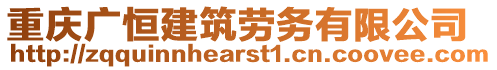 重庆广恒建筑劳务有限公司
http://zqquinnhearst1.cn.coovee.com